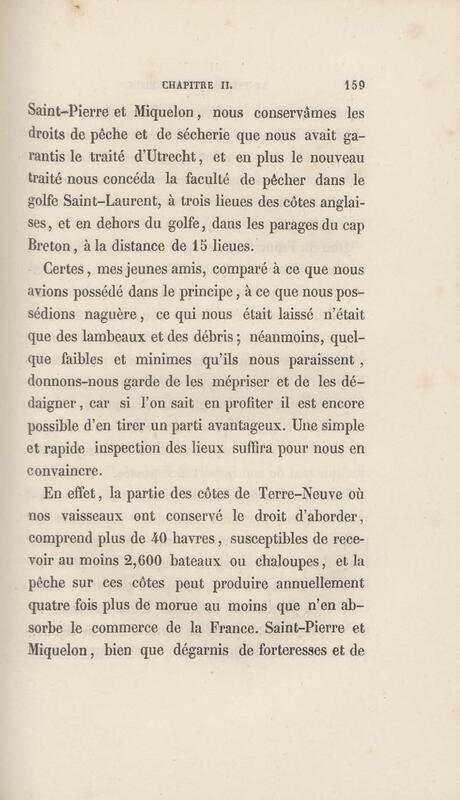 CHAPITRE II. 159

Saint-Pierre et Miquelon, nous conservâmes les droits de pêche et de sécherie que nous avait garantis le traité d'Utrecht, et en plus le nouveau traité nous concéda la faculté de pêcher dans le golfe Saint-Laurent, à trois lieues des côtes anglaises, et en dehors du golfe, dans les parages du cap Breton, à la distance de 15 lieues.

Certes, mes jeunes amis, comparé à ce que nous avions possédé dans le principe, à ce que nous possédions naguère, ce qui nous était laissé n'était que des lambeaux et des débris; néanmoins, quelque faibles et minimes qu'ils nous paraissent, donnons-nous garde de les mépriser et de les dédaigner, car si l'on sait en profiter il est encore possible d'en tirer un parti avantageux. Une simple et rapide inspection des lieux suffira pour nous en convaincre.

En effet, la partie des côtes de Terre-Neuve où nos vaisseaux ont conservé le droit d'aborder, comprend plus de 40 havres, susceptibles de recevoir au moins 2,600 bateaux ou chaloupes, et la pêche sur ces côtes peut produire annuellement quatre fois plus de morue au moins que n'en absorbe le commerce de la France. Saint-Pierre et Miquelon, bien que dégarnis de forteresses et de